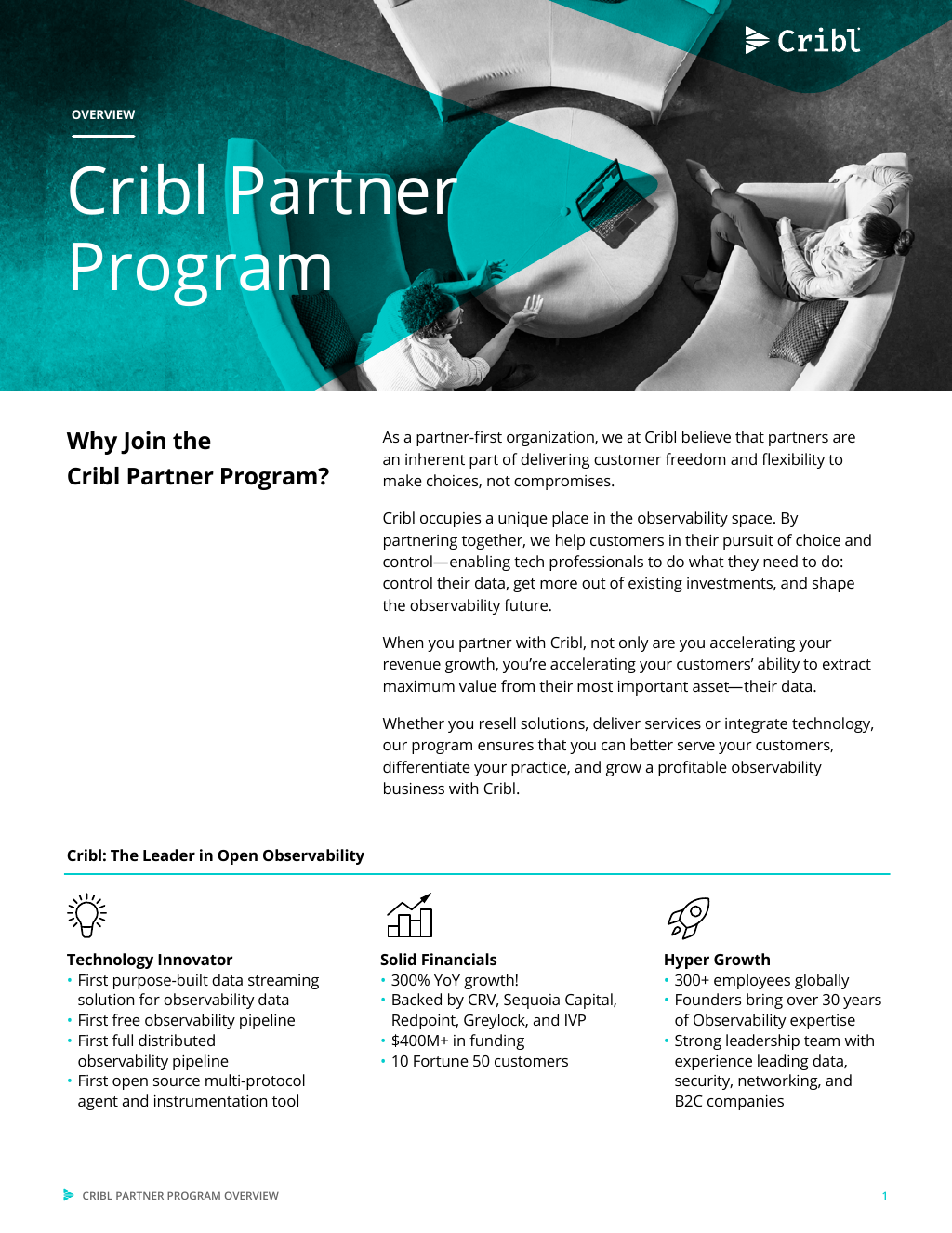 Cribl

OVERVIEW

Cribl Partner Program

Why Join the Cribl Partner Program?

As a partner-first organization, we at Cribl believe that partners are an inherent part of delivering customer freedom and flexibility to make choices, not compromises.

Cribl occupies a unique place in the observability space. By partnering together, we help customers in their pursuit of choice and control—enabling tech professionals to do what they need to do: control their data, get more out of existing investments, and shape the observability future.

When you partner with Cribl, not only are you accelerating your revenue growth, you're accelerating your customers' ability to extract maximum value from their most important asset—their data.

Whether you resell solutions, deliver services or integrate technology, our program ensures that you can better serve your customers, differentiate your practice, and grow a profitable observability business with Cribl.

Cribl: The Leader in Open Observability

Technology Innovator
• First purpose-built data streaming solution for observability data
• First free observability pipeline
• First full distributed observability pipeline
• First open source multi-protocol agent and instrumentation tool

Solid Financials
• 300% YoY growth!
• Backed by CRV, Sequoia Capital, Redpoint, Greylock, and IVP
• $400M+ in funding
• 10 Fortune 50 customers

Hyper Growth
• 300+ employees globally
• Founders bring over 30 years of Observability expertise
• Strong leadership team with experience leading data, security, networking, and B2C companies

CRIBL PARTNER PROGRAM OVERVIEW

1